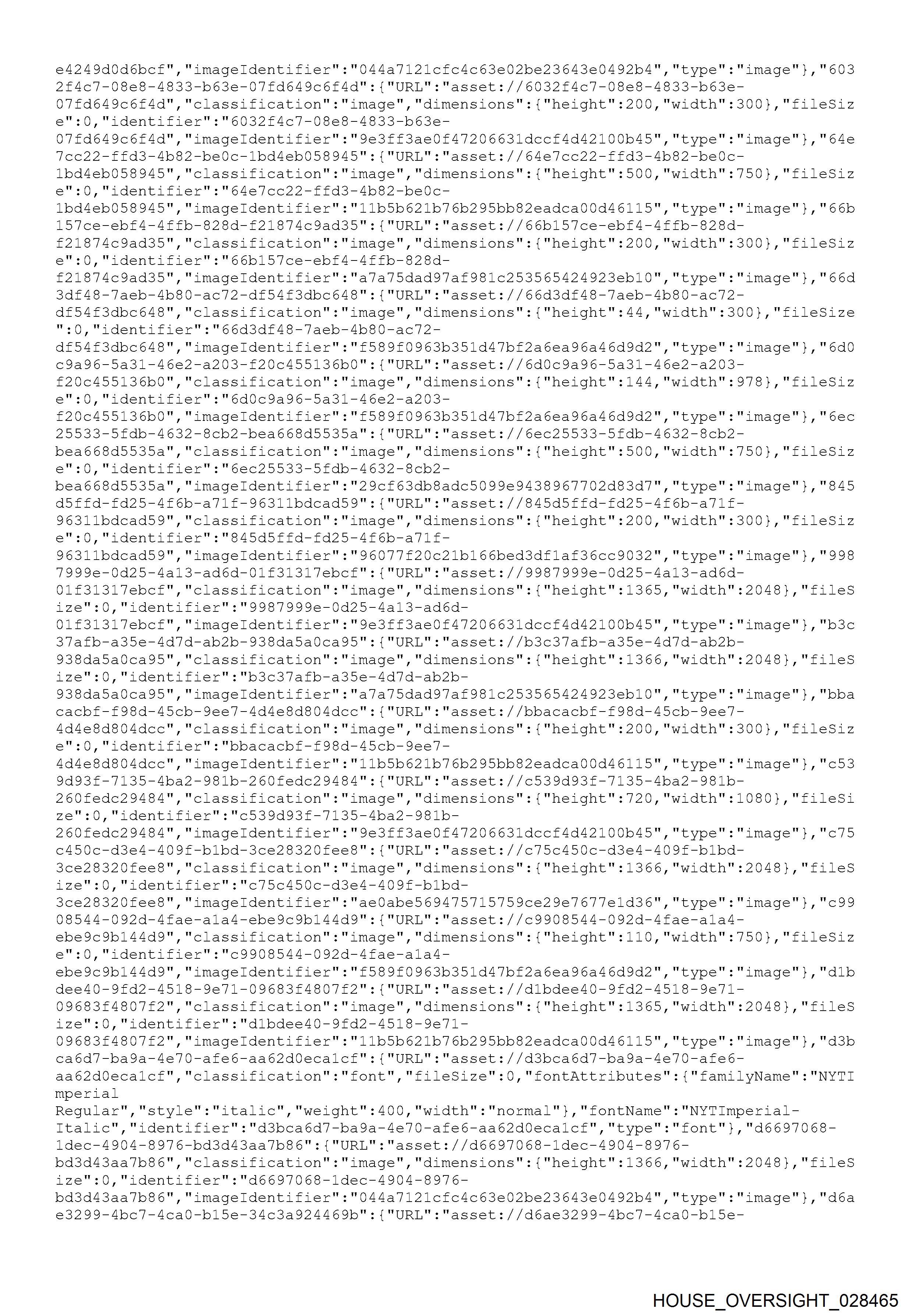 e4249d0d6bcf","imageIdentifier":"044a7121cfc4c63e02be23643e0492b4","type":"image"},"6032f4c7-08e8-4833-b63e-07fd649c6f4d":{"URL":"asset://6032f4c7-08e8-4833-b63e-07fd649c6f4d","classification":"image","dimensions":{"height":200,"width":300},"fileSize":0,"identifier":"6032f4c7-08e8-4833-b63e-07fd649c6f4d","imageIdentifier":"9e3ff3ae0f47206631dccf4d42100b45","type":"image"},"64e7cc22-ffd3-4b82-be0c-1bd4eb058945":{"URL":"asset://64e7cc22-ffd3-4b82-be0c-1bd4eb058945","classification":"image","dimensions":{"height":500,"width":750},"fileSize":0,"identifier":"64e7cc22-ffd3-4b82-be0c-1bd4eb058945","imageIdentifier":"11b5b621b76b295bb82eadca00d46115","type":"image"},"66b157ce-ebf4-4ffb-828d-f21874c9ad35":{"URL":"asset://66b157ce-ebf4-4ffb-828d-f21874c9ad35","classification":"image","dimensions":{"height":200,"width":300},"fileSize":0,"identifier":"66b157ce-ebf4-4ffb-828d-f21874c9ad35","imageIdentifier":"a7a75dad97af981c253565424923eb10","type":"image"},"66d3df48-7aeb-4b80-ac72-df54f3dbc648":{"URL":"asset://66d3df48-7aeb-4b80-ac72-df54f3dbc648","classification":"image","dimensions":{"height":44,"width":300},"fileSize":0,"identifier":"66d3df48-7aeb-4b80-ac72-df54f3dbc648","imageIdentifier":"f589f0963b351d47bf2a6ea96a46d9d2","type":"image"},"6d0c9a96-5a31-46e2-a203-f20c455136b0":{"URL":"asset://6d0c9a96-5a31-46e2-a203-f20c455136b0","classification":"image","dimensions":{"height":144,"width":978},"fileSize":0,"identifier":"6d0c9a96-5a31-46e2-a203-f20c455136b0","imageIdentifier":"f589f0963b351d47bf2a6ea96a46d9d2","type":"image"},"6ec25533-5fdb-4632-8cb2-bea668d5535a":{"URL":"asset://6ec25533-5fdb-4632-8cb2-bea668d5535a","classification":"image","dimensions":{"height":500,"width":750},"fileSize":0,"identifier":"6ec25533-5fdb-4632-8cb2-bea668d5535a","imageIdentifier":"29cf63db8adc5099e9438967702d83d7","type":"image"},"845d5ffd-fd25-4f6b-a71f-96311bdcad59":{"URL":"asset://845d5ffd-fd25-4f6b-a71f-96311bdcad59","classification":"image","dimensions":{"height":200,"width":300},"fileSize":0,"identifier":"845d5ffd-fd25-4f6b-a71f-96311bdcad59","imageIdentifier":"96077f20c21b166bed3df1af36cc9032","type":"image"},"9987999e-0d25-4a13-ad6d-01f31317ebcf":{"URL":"asset://9987999e-0d25-4a13-ad6d-01f31317ebcf","classification":"image","dimensions":{"height":1365,"width":2048},"fileSize":0,"identifier":"9987999e-0d25-4a13-ad6d-01f31317ebcf","imageIdentifier":"9e3ff3ae0f47206631dccf4d42100b45","type":"image"},"b3c37afb-a35e-4d7d-ab2b-938da5a0ca95":{"URL":"asset://b3c37afb-a35e-4d7d-ab2b-938da5a0ca95","classification":"image","dimensions":{"height":1366,"width":2048},"fileSize":0,"identifier":"b3c37afb-a35e-4d7d-ab2b-938da5a0ca95","imageIdentifier":"a7a75dad97af981c253565424923eb10","type":"image"},"bbacacbf-f98d-45cb-9ee7-4d4e8d804dcc":{"URL":"asset://bbacacbf-f98d-45cb-9ee7-4d4e8d804dcc","classification":"image","dimensions":{"height":200,"width":300},"fileSize":0,"identifier":"bbacacbf-f98d-45cb-9ee7-4d4e8d804dcc","imageIdentifier":"11b5b621b76b295bb82eadca00d46115","type":"image"},"c539d93f-7135-4ba2-981b-260fedc29484":{"URL":"asset://c539d93f-7135-4ba2-981b-260fedc29484","classification":"image","dimensions":{"height":720,"width":1080},"fileSize":0,"identifier":"c539d93f-7135-4ba2-981b-260fedc29484","imageIdentifier":"9e3ff3ae0f47206631dccf4d42100b45","type":"image"},"c75c450c-d3e4-409f-b1bd-3ce28320fee8":{"URL":"asset://c75c450c-d3e4-409f-b1bd-3ce28320fee8","classification":"image","dimensions":{"height":1366,"width":2048},"fileSize":0,"identifier":"c75c450c-d3e4-409f-b1bd-3ce28320fee8","imageIdentifier":"ae0abe569475715759ce29e7677e1d36","type":"image"},"c9908544-092d-4fae-a1a4-ebe9c9b144d9":{"URL":"asset://c9908544-092d-4fae-a1a4-ebe9c9b144d9","classification":"image","dimensions":{"height":110,"width":750},"fileSize":0,"identifier":"c9908544-092d-4fae-a1a4-ebe9c9b144d9","imageIdentifier":"f589f0963b351d47bf2a6ea96a46d9d2","type":"image"},"d1bdee40-9fd2-4518-9e71-09683f4807f2":{"URL":"asset://d1bdee40-9fd2-4518-9e71-09683f4807f2","classification":"image","dimensions":{"height":1365,"width":2048},"fileSize":0,"identifier":"d1bdee40-9fd2-4518-9e71-09683f4807f2","imageIdentifier":"11b5b621b76b295bb82eadca00d46115","type":"image"},"d3bca6d7-ba9a-4e70-afe6-aa62d0eca1cf":{"URL":"asset://d3bca6d7-ba9a-4e70-afe6-aa62d0eca1cf","classification":"font","fileSize":0,"fontAttributes":{"familyName":"NYTImperial Regular","style":"italic","weight":400,"width":"normal"},"fontName":"NYTImperial-Italic","identifier":"d3bca6d7-ba9a-4e70-afe6-aa62d0eca1cf","type":"font"},"d6697068-1dec-4904-8976-bd3d43aa7b86":{"URL":"asset://d6697068-1dec-4904-8976-bd3d43aa7b86","classification":"image","dimensions":{"height":1366,"width":2048},"fileSize":0,"identifier":"d6697068-1dec-4904-8976-bd3d43aa7b86","imageIdentifier":"044a7121cfc4c63e02be23643e0492b4","type":"image"},"d6ae3299-4bc7-4ca0-b15e-34c3a924469b":{"URL":"asset://d6ae3299-4bc7-4ca0-b15e-

HOUSE_OVERSIGHT_028465